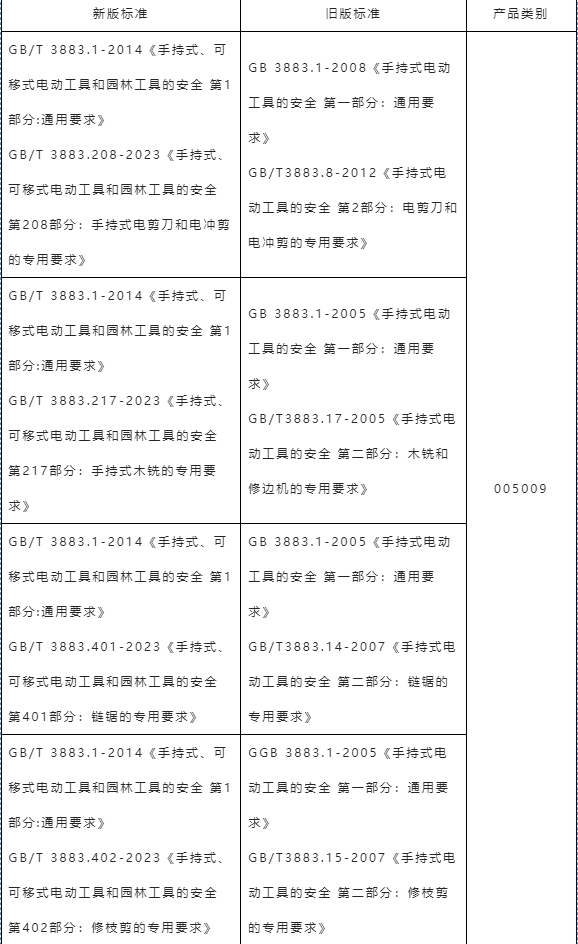 | 新版标准 | 旧版标准 | 产品类别 |
|---|---|---|
| GB/T 3883.1-2014《手持式、可移式电动工具和园林工具的安全 第1部分:通用要求》 GB/T 3883.208-2023《手持式、可移式电动工具和园林工具的安全 第208部分：手持式电剪刀和电冲剪的专用要求》 | GB 3883.1-2008《手持式电动工具的安全 第一部分：通用要求》 GB/T3883.8-2012《手持式电动工具的安全 第2部分：电剪刀和电冲剪的专用要求》 | 005009 |
| GB/T 3883.1-2014《手持式、可移式电动工具和园林工具的安全 第1部分:通用要求》 GB/T 3883.217-2023《手持式、可移式电动工具和园林工具的安全 第217部分：手持式木铣的专用要求》 | GB 3883.1-2005《手持式电动工具的安全 第一部分：通用要求》 GB/T3883.17-2005《手持式电动工具的安全 第二部分：木铣和修边机的专用要求》 | |
| GB/T 3883.1-2014《手持式、可移式电动工具和园林工具的安全 第1部分:通用要求》 GB/T 3883.401-2023《手持式、可移式电动工具和园林工具的安全 第401部分：链锯的专用要求》 | GB 3883.1-2005《手持式电动工具的安全 第一部分：通用要求》 GB/T3883.14-2007《手持式电动工具的安全 第二部分：链锯的专用要求》 | |
| GB/T 3883.1-2014《手持式、可移式电动工具和园林工具的安全 第1部分:通用要求》 GB/T 3883.402-2023《手持式、可移式电动工具和园林工具的安全 第402部分：修枝剪的专用要求》 | GGB 3883.1-2005《手持式电动工具的安全 第一部分：通用要求》 GB/T3883.15-2007《手持式电动工具的安全 第二部分：修枝剪的专用要求》 | |